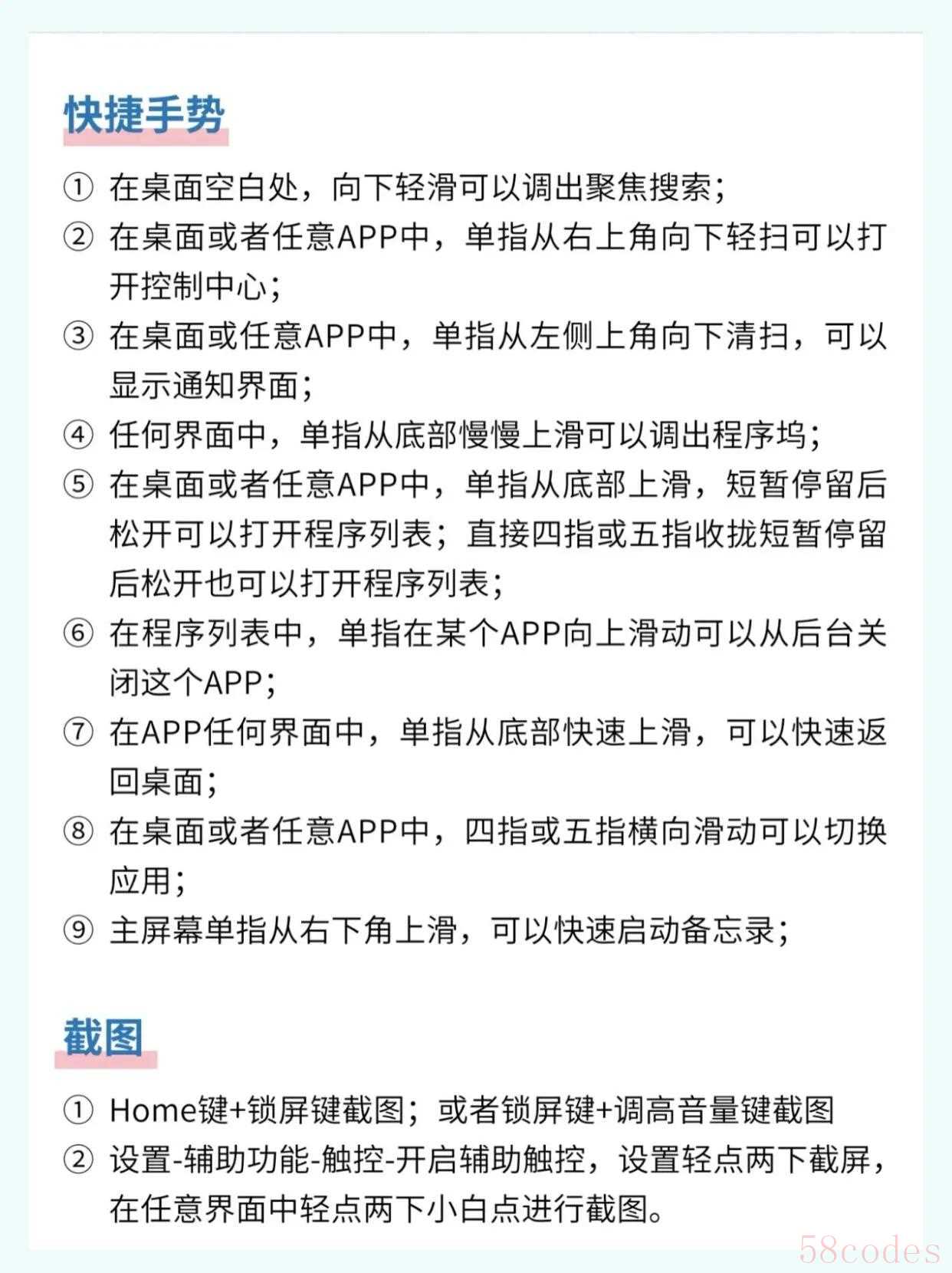 快捷手势

① 在桌面空白处，向下轻滑可以调出聚焦搜索；
② 在桌面或者任意APP中，单指从右上角向下轻扫可以打开控制中心；
③ 在桌面或任意APP中，单指从左侧上角向下清扫，可以显示通知界面；
④ 任何界面中，单指从底部慢慢上滑可以调出程序坞；
⑤ 在桌面或者任意APP中，单指从底部上滑，短暂停留后松开可以打开程序列表；直接四指或五指收拢短暂停留后松开也可以打开程序列表；
⑥ 在程序列表中，单指在某个APP向上滑动可以从后台关闭这个APP；
⑦ 在APP任何界面中，单指从底部快速上滑，可以快速返回桌面；
⑧ 在桌面或者任意APP中，四指或五指横向滑动可以切换应用；
⑨ 主屏幕单指从右下角上滑，可以快速启动备忘录；

截图

① Home键+锁屏键截图；或者锁屏键+调高音量键截图
② 设置-辅助功能-触控-开启辅助触控，设置轻点两下截屏，在任意界面中轻点两下小白点进行截图。

58codes